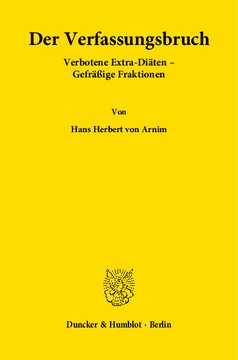 Der Verfassungsbruch

Verbotene Extra-Diäten – Gefräßige Fraktionen

Von

Hans Herbert von Arnim

Duncker & Humblot · Berlin